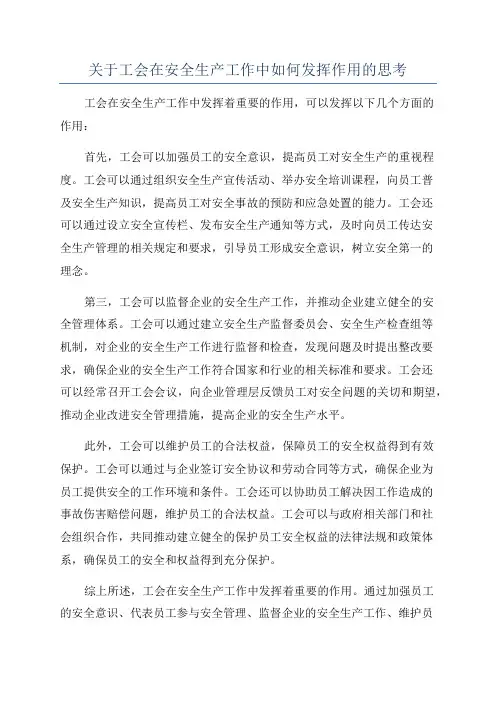 关于工会在安全生产工作中如何发挥作用的思考

工会在安全生产工作中发挥着重要的作用，可以发挥以下几个方面的作用：

首先，工会可以加强员工的安全意识，提高员工对安全生产的重视程度。工会可以通过组织安全生产宣传活动、举办安全培训课程，向员工普及安全生产知识，提高员工对安全事故的预防和应急处置的能力。工会还可以通过设立安全宣传栏、发布安全生产通知等方式，及时向员工传达安全生产管理的相关规定和要求，引导员工形成安全意识，树立安全第一的理念。

第三，工会可以监督企业的安全生产工作，并推动企业建立健全的安全管理体系。工会可以通过建立安全生产监督委员会、安全生产检查组等机制，对企业的安全生产工作进行监督和检查，发现问题及时提出整改要求，确保企业的安全生产工作符合国家和行业的相关标准和要求。工会还可以经常召开工会会议，向企业管理层反馈员工对安全问题的关切和期望，推动企业改进安全管理措施，提高企业的安全生产水平。

此外，工会可以维护员工的合法权益，保障员工的安全权益得到有效保护。工会可以通过与企业签订安全协议和劳动合同等方式，确保企业为员工提供安全的工作环境和条件。工会还可以协助员工解决因工作造成的事故伤害赔偿问题，维护员工的合法权益。工会可以与政府相关部门和社会组织合作，共同推动建立健全的保护员工安全权益的法律法规和政策体系，确保员工的安全和权益得到充分保护。

综上所述，工会在安全生产工作中发挥着重要的作用。通过加强员工的安全意识、代表员工参与安全管理、监督企业的安全生产工作、维护员